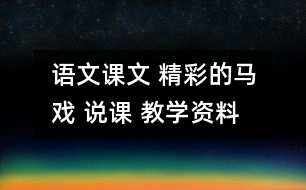 语文课文 精彩的马戏 说课 教学资料